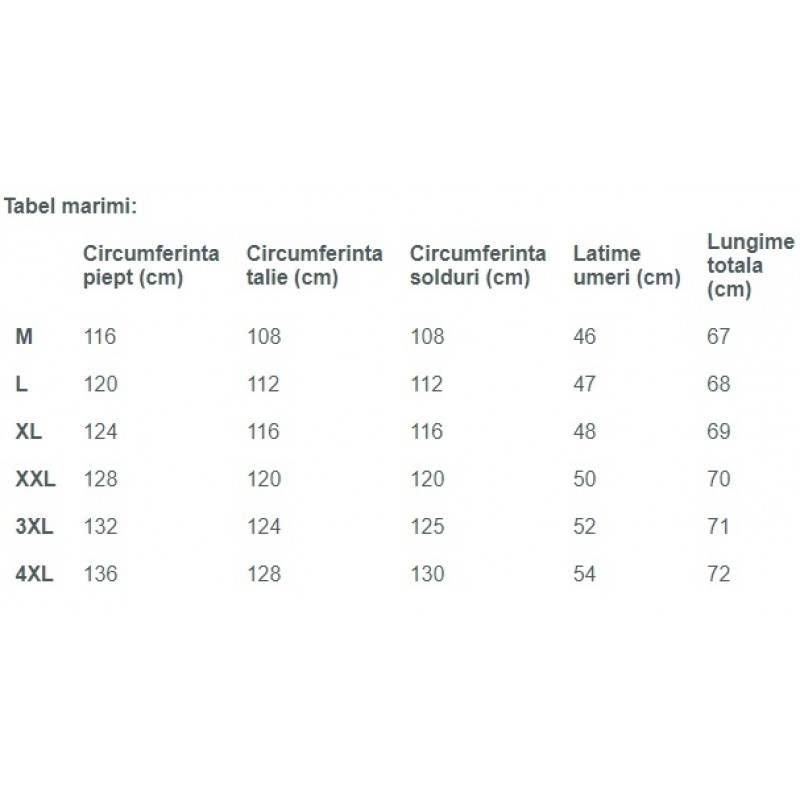 Tabel marimi:

| | Circumferinta piept (cm) | Circumferinta talie (cm) | Circumferinta solduri (cm) | Latime umeri (cm) | Lungime totala (cm) |
|---|---|---|---|---|---|
| M | 116 | 108 | 108 | 46 | 67 |
| L | 120 | 112 | 112 | 47 | 68 |
| XL | 124 | 116 | 116 | 48 | 69 |
| XXL | 128 | 120 | 120 | 50 | 70 |
| 3XL | 132 | 124 | 125 | 52 | 71 |
| 4XL | 136 | 128 | 130 | 54 | 72 |